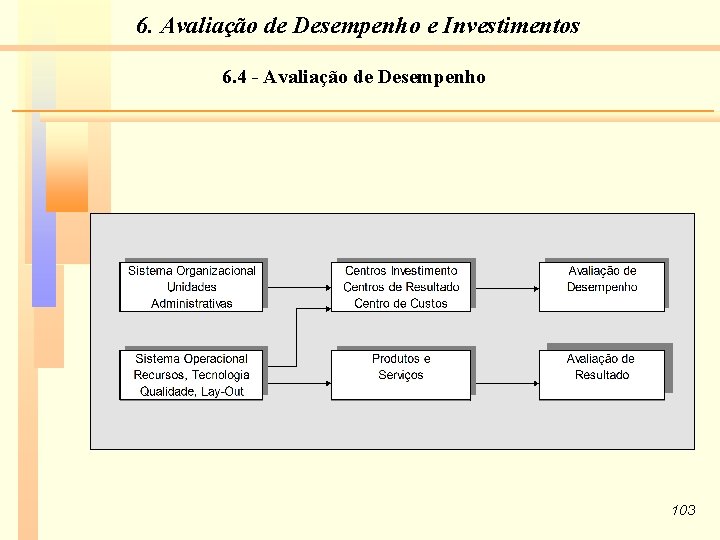 6. Avaliação de Desempenho e Investimentos

6.4 - Avaliação de Desempenho

Sistema Organizacional
Unidades
Administrativas

Centros Investimento
Centros de Resultado
Centro de Custos

Avaliação de
Desempenho

Sistema Operacional
Recursos, Tecnologia
Qualidade, Lay-Out

Produtos e
Serviços

Avaliação de
Resultado

103